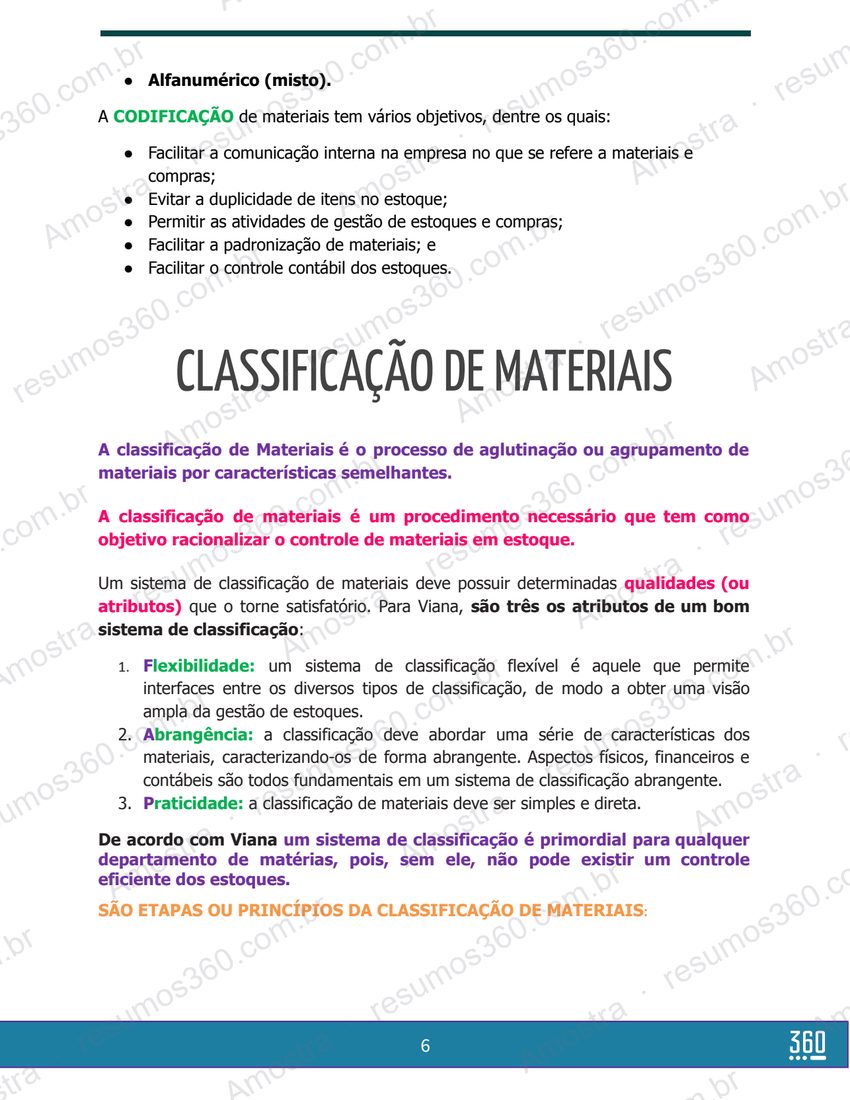 • Alfanumérico (misto).

A CODIFICAÇÃO de materiais tem vários objetivos, dentre os quais:

• Facilitar a comunicação interna na empresa no que se refere a materiais e compras;
• Evitar a duplicidade de itens no estoque;
• Permitir as atividades de gestão de estoques e compras;
• Facilitar a padronização de materiais; e
• Facilitar o controle contábil dos estoques.

CLASSIFICAÇÃO DE MATERIAIS

A classificação de Materiais é o processo de aglutinação ou agrupamento de materiais por características semelhantes.

A classificação de materiais é um procedimento necessário que tem como objetivo racionalizar o controle de materiais em estoque.

Um sistema de classificação de materiais deve possuir determinadas qualidades (ou atributos) que o torne satisfatório. Para Viana, são três os atributos de um bom sistema de classificação:

1. Flexibilidade: um sistema de classificação flexível é aquele que permite interfaces entre os diversos tipos de classificação, de modo a obter uma visão ampla da gestão de estoques.
2. Abrangência: a classificação deve abordar uma série de características dos materiais, caracterizando-os de forma abrangente. Aspectos físicos, financeiros e contábeis são todos fundamentais em um sistema de classificação abrangente.
3. Praticidade: a classificação de materiais deve ser simples e direta.

De acordo com Viana um sistema de classificação é primordial para qualquer departamento de matérias, pois, sem ele, não pode existir um controle eficiente dos estoques.

SÃO ETAPAS OU PRINCÍPIOS DA CLASSIFICAÇÃO DE MATERIAIS:

6

360

Amostra · resumos360.com.br